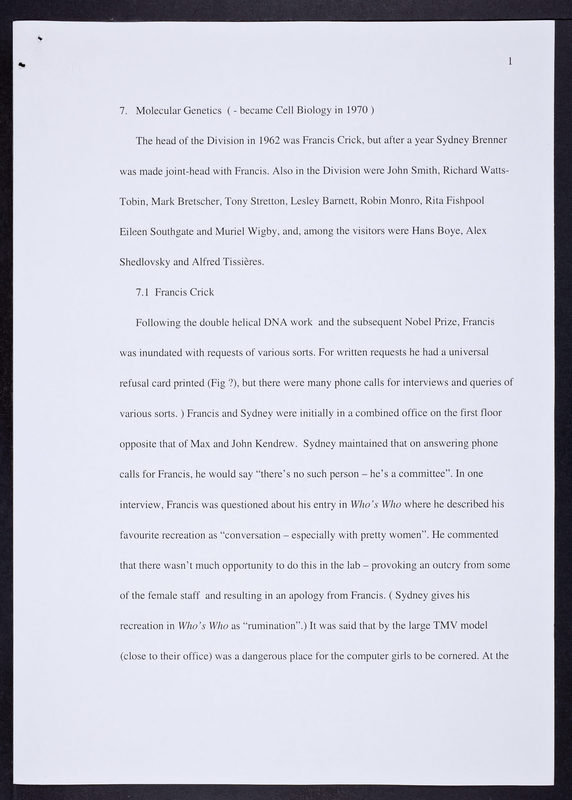 1

7. Molecular Genetics ( - became Cell Biology in 1970 )

The head of the Division in 1962 was Francis Crick, but after a year Sydney Brenner was made joint-head with Francis. Also in the Division were John Smith, Richard Watts-Tobin, Mark Bretscher, Tony Stretton, Lesley Barnett, Robin Monro, Rita Fishpool Eileen Southgate and Muriel Wigby, and, among the visitors were Hans Boye, Alex Shedlovsky and Alfred Tissières.

7.1 Francis Crick

Following the double helical DNA work and the subsequent Nobel Prize, Francis was inundated with requests of various sorts. For written requests he had a universal refusal card printed (Fig ?), but there were many phone calls for interviews and queries of various sorts. ) Francis and Sydney were initially in a combined office on the first floor opposite that of Max and John Kendrew. Sydney maintained that on answering phone calls for Francis, he would say "there's no such person – he's a committee". In one interview, Francis was questioned about his entry in Who's Who where he described his favourite recreation as "conversation – especially with pretty women". He commented that there wasn't much opportunity to do this in the lab – provoking an outcry from some of the female staff and resulting in an apology from Francis. ( Sydney gives his recreation in Who's Who as "rumination".) It was said that by the large TMV model (close to their office) was a dangerous place for the computer girls to be cornered. At the